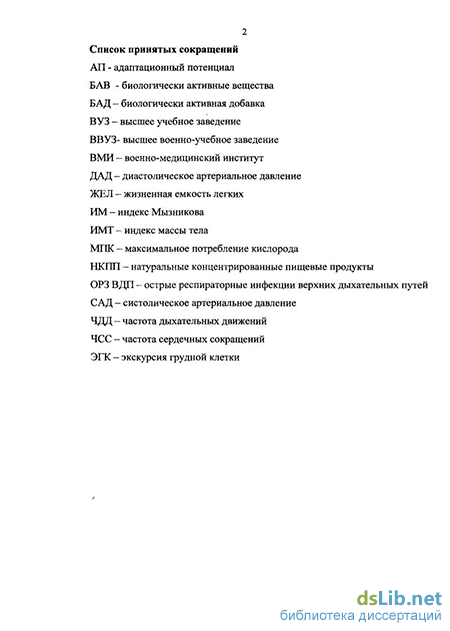 2

Список принятых сокращений

АП - адаптационный потенциал

БАВ - биологически активные вещества

БАД – биологически активная добавка

ВУЗ – высшее учебное заведение

ВВУЗ- высшее военно-учебное заведение

ВМИ – военно-медицинский институт

ДАД – диастолическое артериальное давление

ЖЕЛ – жизненная емкость легких

ИМ – индекс Мызникова

ИМТ – индекс массы тела

МПК – максимальное потребление кислорода

НКПП – натуральные концентрированные пищевые продукты

ОРЗ ВДП – острые респираторные инфекции верхних дыхательных путей

САД – систолическое артериальное давление

ЧДД – частота дыхательных движений

ЧСС – частота сердечных сокращений

ЭГК – экскурсия грудной клетки

dsLib.net
библиотека диссертаций